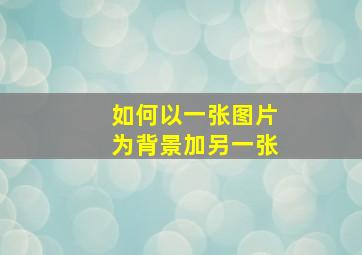 如何以一张图片
为背景加另一张